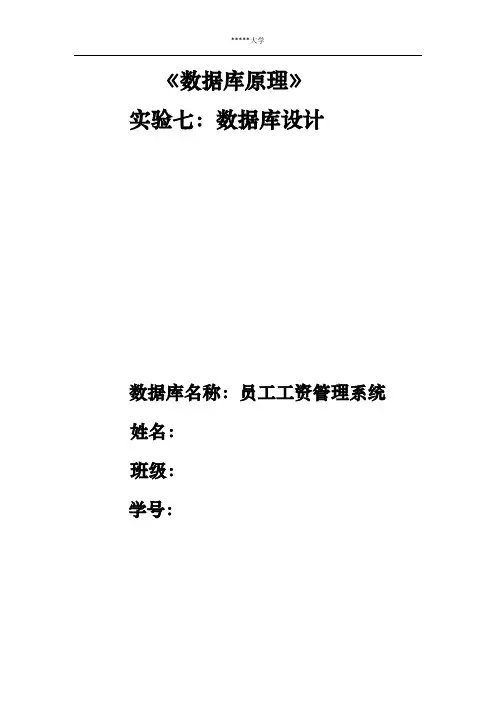 *****大学

《数据库原理》

实验七：数据库设计

数据库名称：员工工资管理系统

姓名：

班级：

学号：